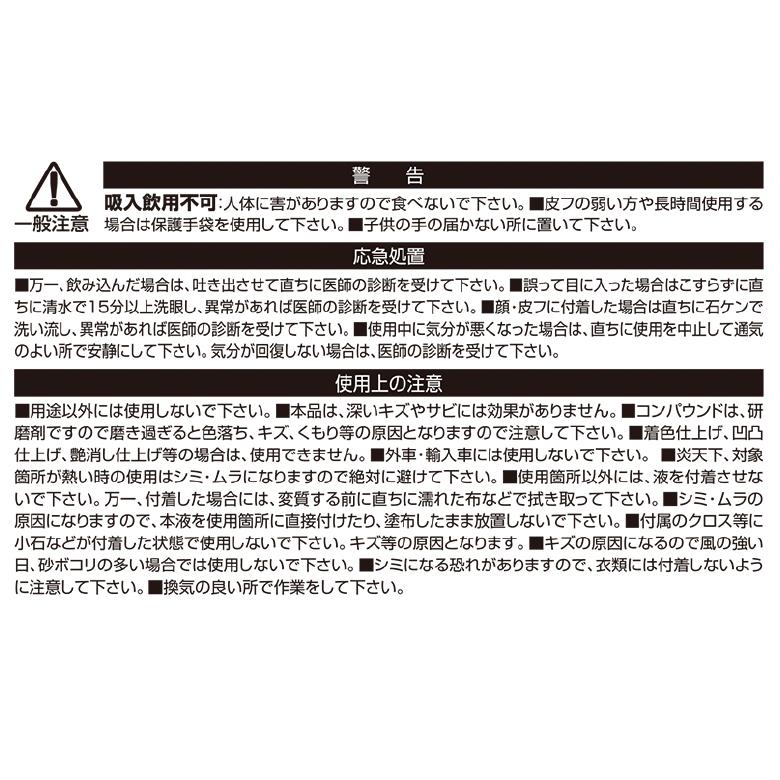 一般注意

警　告

吸入飲用不可:人体に害がありますので食べないで下さい。■皮フの弱い方や長時間使用する場合は保護手袋を使用して下さい。■子供の手の届かない所に置いて下さい。

応急処置

■万一、飲み込んだ場合は、吐き出させて直ちに医師の診断を受けて下さい。■誤って目に入った場合はこすらずに直ちに清水で15分以上洗眼し、異常があれば医師の診断を受けて下さい。■顔・皮フに付着した場合は直ちに石ケンで洗い流し、異常があれば医師の診断を受けて下さい。■使用中に気分が悪くなった場合は、直ちに使用を中止して通気のよい所で安静にして下さい。気分が回復しない場合は、医師の診断を受けて下さい。

使用上の注意

■用途以外には使用しないで下さい。■本品は、深いキズやサビには効果がありません。■コンパウンドは、研磨剤ですので磨き過ぎると色落ち、キズ、くもり等の原因となりますので注意して下さい。■着色仕上げ、凹凸仕上げ、艶消し仕上げ等の場合は、使用できません。■外車・輸入車には使用しないで下さい。 ■炎天下、対象箇所が熱い時の使用はシミ・ムラになりますので絶対に避けて下さい。■使用箇所以外には、液を付着させないで下さい。万一、付着した場合には、変質する前に直ちに濡れた布などで拭き取って下さい。■シミ・ムラの原因になりますので、本液を使用箇所に直接付けたり、塗布したまま放置しないで下さい。■付属のクロス等に小石などが付着した状態で使用しないで下さい。キズ等の原因となります。■キズの原因になるので風の強い日、砂ボコリの多い場合では使用しないで下さい。■シミになる恐れがありますので、衣類には付着しないように注意して下さい。■換気の良い所で作業をして下さい。